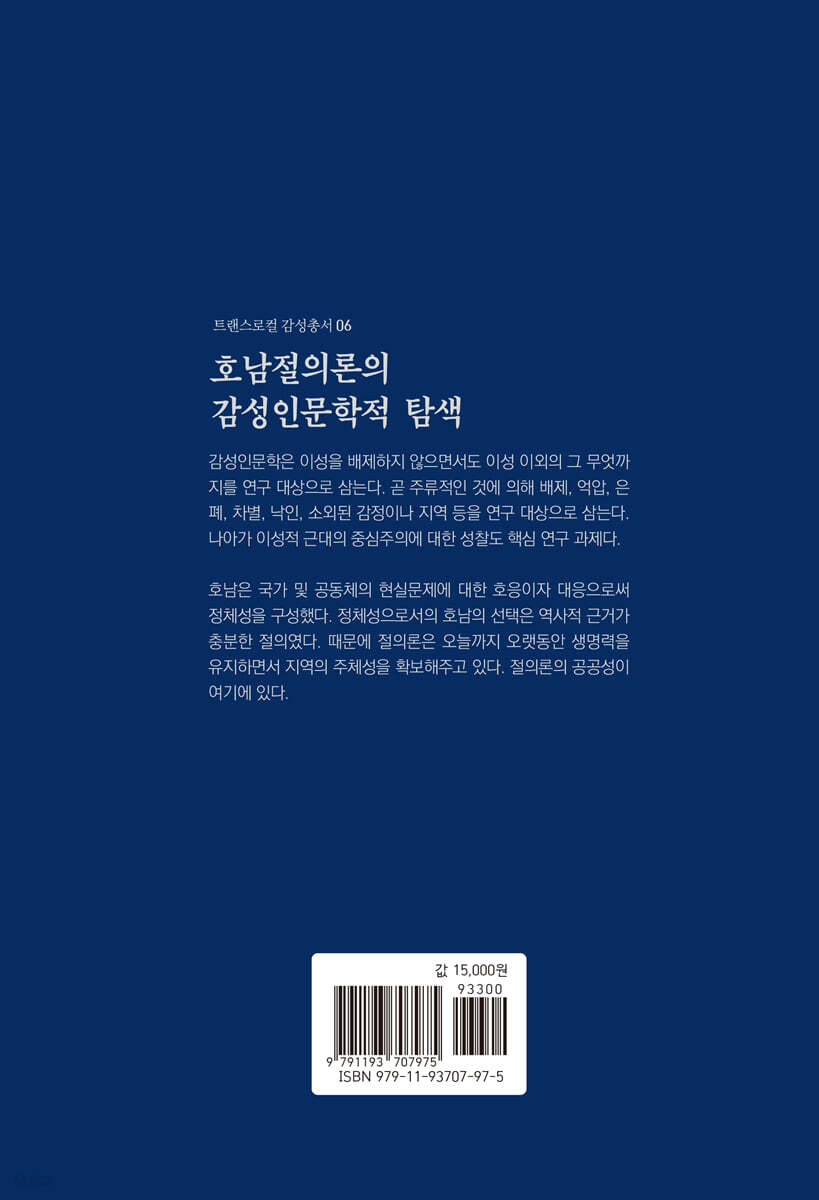 트랜스로컬 감성총서 06

호남절의론의
감성인문학적 탐색

감성인문학은 이성을 배제하지 않으면서도 이성 이외의 그 무엇까지를 연구 대상으로 삼는다. 곧 주류적인 것에 의해 배제, 억압, 은폐, 차별, 낙인, 소외된 감정이나 지역 등을 연구 대상으로 삼는다. 나아가 이성적 근대의 중심주의에 대한 성찰도 핵심 연구 과제다.

호남은 국가 및 공동체의 현실문제에 대한 호응이자 대응으로써 정체성을 구성했다. 정체성으로서의 호남의 선택은 역사적 근거가 충분한 절의였다. 때문에 절의론은 오늘까지 오랫동안 생명력을 유지하면서 지역의 주체성을 확보해주고 있다. 절의론의 공공성이 여기에 있다.

값 15,000원
93300
9 791193 707975
ISBN 979-11-93707-97-5